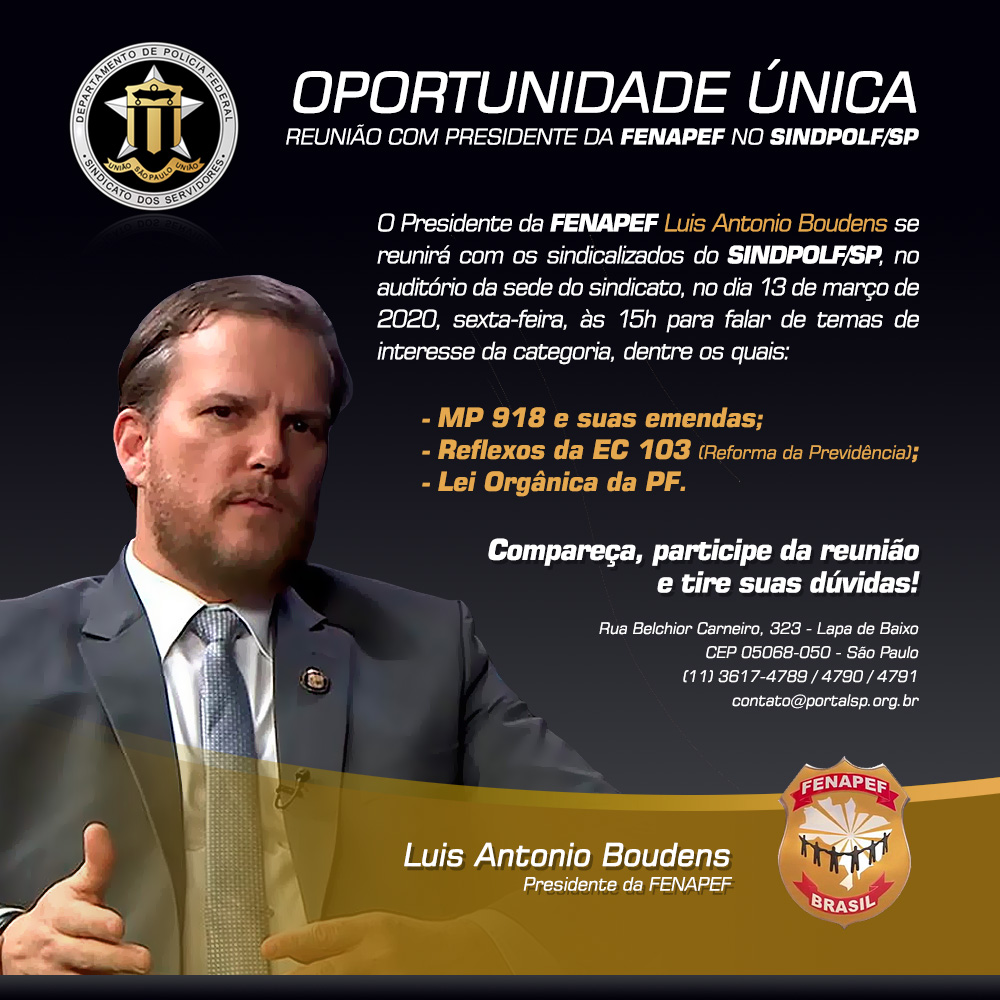 DEPARTAMENTO DE POLÍCIA FEDERAL
UNIÃO SÃO PAULO UNIÃO
SINDICATO DOS SERVIDORES

OPORTUNIDADE ÚNICA
REUNIÃO COM PRESIDENTE DA FENAPEF NO SINDPOLF/SP

O Presidente da FENAPEF Luis Antonio Boudens se reunirá com os sindicalizados do SINDPOLF/SP, no auditório da sede do sindicato, no dia 13 de março de 2020, sexta-feira, às 15h para falar de temas de interesse da categoria, dentre os quais:

- MP 918 e suas emendas;
- Reflexos da EC 103 (Reforma da Previdência);
- Lei Orgânica da PF.

Compareça, participe da reunião e tire suas dúvidas!

Rua Belchior Carneiro, 323 - Lapa de Baixo
CEP 05068-050 - São Paulo
(11) 3617-4789 / 4790 / 4791
contato@portalsp.org.br

Luis Antonio Boudens
Presidente da FENAPEF

FENAPEF
BRASIL